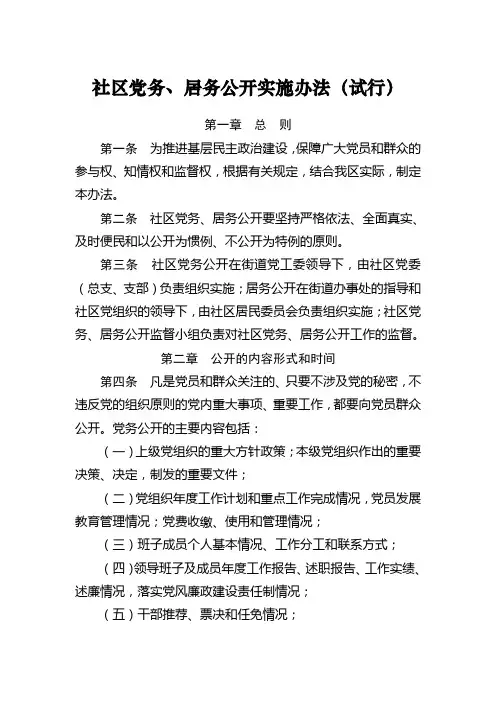 社区党务、居务公开实施办法（试行）

第一章　总　则

第一条　为推进基层民主政治建设，保障广大党员和群众的参与权、知情权和监督权，根据有关规定，结合我区实际，制定本办法。

第二条　社区党务、居务公开要坚持严格依法、全面真实、及时便民和以公开为惯例、不公开为特例的原则。

第三条　社区党务公开在街道党工委领导下，由社区党委（总支、支部）负责组织实施；居务公开在街道办事处的指导和社区党组织的领导下，由社区居民委员会负责组织实施；社区党务、居务公开监督小组负责对社区党务、居务公开工作的监督。

第二章　公开的内容形式和时间

第四条　凡是党员和群众关注的、只要不涉及党的秘密，不违反党的组织原则的党内重大事项、重要工作，都要向党员群众公开。党务公开的主要内容包括：

（一）上级党组织的重大方针政策；本级党组织作出的重要决策、决定，制发的重要文件；

（二）党组织年度工作计划和重点工作完成情况，党员发展教育管理情况；党费收缴、使用和管理情况；

（三）班子成员个人基本情况、工作分工和联系方式；

（四）领导班子及成员年度工作报告、述职报告、工作实绩、述廉情况，落实党风廉政建设责任制情况；

（五）干部推荐、票决和任免情况；